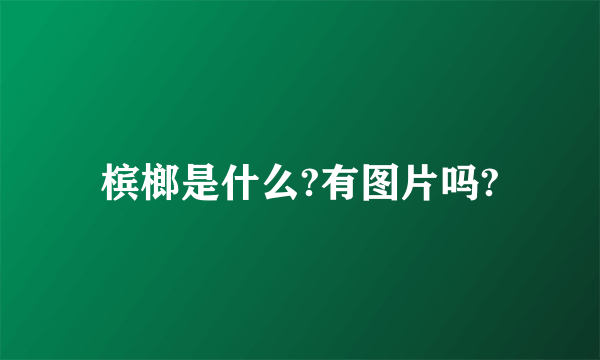 槟榔是什么?有图片吗?